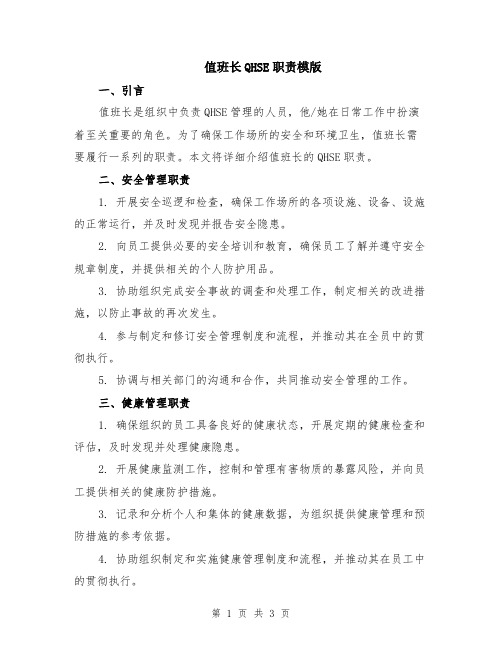 值班长QHSE职责模版

一、引言

值班长是组织中负责QHSE管理的人员，他/她在日常工作中扮演着至关重要的角色。为了确保工作场所的安全和环境卫生，值班长需要履行一系列的职责。本文将详细介绍值班长的QHSE职责。

二、安全管理职责

1. 开展安全巡逻和检查，确保工作场所的各项设施、设备、设施的正常运行，并及时发现并报告安全隐患。

2. 向员工提供必要的安全培训和教育，确保员工了解并遵守安全规章制度，并提供相关的个人防护用品。

3. 协助组织完成安全事故的调查和处理工作，制定相关的改进措施，以防止事故的再次发生。

4. 参与制定和修订安全管理制度和流程，并推动其在全员中的贯彻执行。

5. 协调与相关部门的沟通和合作，共同推动安全管理的工作。

三、健康管理职责

1. 确保组织的员工具备良好的健康状态，开展定期的健康检查和评估，及时发现并处理健康隐患。

2. 开展健康监测工作，控制和管理有害物质的暴露风险，并向员工提供相关的健康防护措施。

3. 记录和分析个人和集体的健康数据，为组织提供健康管理和预防措施的参考依据。

4. 协助组织制定和实施健康管理制度和流程，并推动其在员工中的贯彻执行。

第 1 页 共 3 页